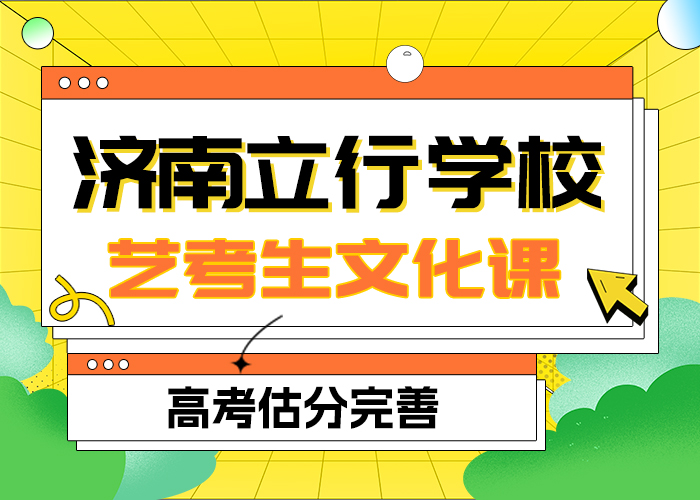 济南立行学校
艺考生文化课

高考估分完善